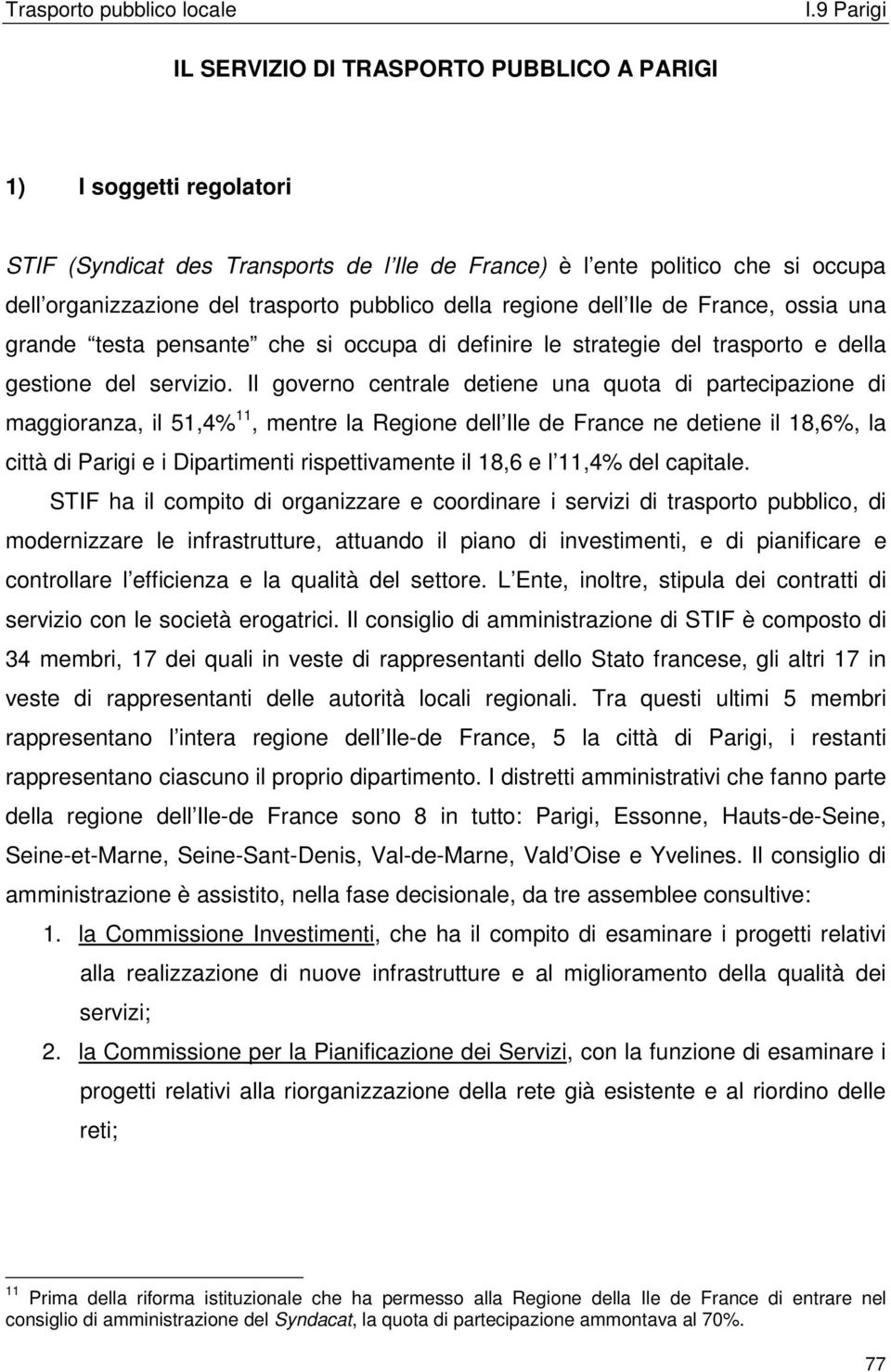 Trasporto pubblico locale I.9 Parigi

IL SERVIZIO DI TRASPORTO PUBBLICO A PARIGI

1) I soggetti regolatori

STIF (Syndicat des Transports de l Ile de France) è l ente politico che si occupa dell organizzazione del trasporto pubblico della regione dell Ile de France, ossia una grande testa pensante che si occupa di definire le strategie del trasporto e della gestione del servizio. Il governo centrale detiene una quota di partecipazione di maggioranza, il 51,4%$^{11}$, mentre la Regione dell Ile de France ne detiene il 18,6%, la città di Parigi e i Dipartimenti rispettivamente il 18,6 e l 11,4% del capitale.

STIF ha il compito di organizzare e coordinare i servizi di trasporto pubblico, di modernizzare le infrastrutture, attuando il piano di investimenti, e di pianificare e controllare l efficienza e la qualità del settore. L Ente, inoltre, stipula dei contratti di servizio con le società erogatrici. Il consiglio di amministrazione di STIF è composto di 34 membri, 17 dei quali in veste di rappresentanti dello Stato francese, gli altri 17 in veste di rappresentanti delle autorità locali regionali. Tra questi ultimi 5 membri rappresentano l intera regione dell Ile-de France, 5 la città di Parigi, i restanti rappresentano ciascuno il proprio dipartimento. I distretti amministrativi che fanno parte della regione dell Ile-de France sono 8 in tutto: Parigi, Essonne, Hauts-de-Seine, Seine-et-Marne, Seine-Sant-Denis, Val-de-Marne, Vald Oise e Yvelines. Il consiglio di amministrazione è assistito, nella fase decisionale, da tre assemblee consultive:

1. la Commissione Investimenti, che ha il compito di esaminare i progetti relativi alla realizzazione di nuove infrastrutture e al miglioramento della qualità dei servizi;

2. la Commissione per la Pianificazione dei Servizi, con la funzione di esaminare i progetti relativi alla riorganizzazione della rete già esistente e al riordino delle reti;

$^{11}$ Prima della riforma istituzionale che ha permesso alla Regione della Ile de France di entrare nel consiglio di amministrazione del Syndacat, la quota di partecipazione ammontava al 70%.

77